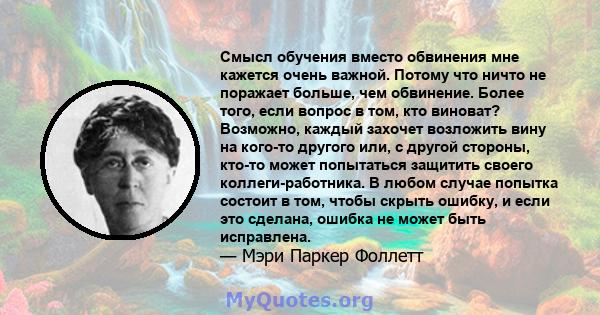 Смысл обучения вместо обвинения мне кажется очень важной. Потому что ничто не поражает больше, чем обвинение. Более того, если вопрос в том, кто виноват? Возможно, каждый захочет возложить вину на кого-то другого или, с другой стороны, кто-то может попытаться защитить своего коллеги-работника. В любом случае попытка состоит в том, чтобы скрыть ошибку, и если это сделана, ошибка не может быть исправлена.
— Мэри Паркер Фоллетт

MyQuotes.org